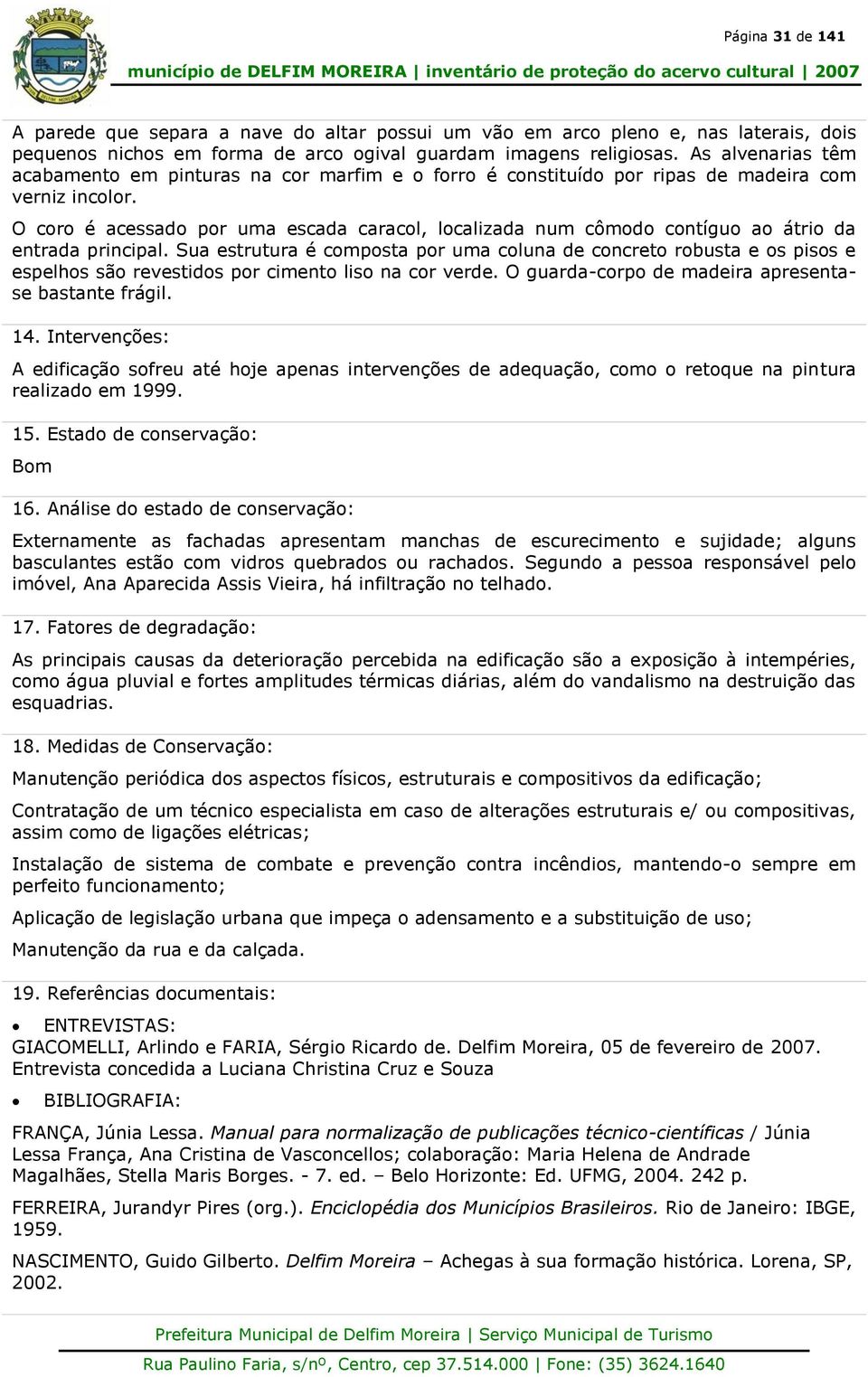 Página 31 de 141

município de DELFIM MOREIRA | inventário de proteção do acervo cultural | 2007

A parede que separa a nave do altar possui um vão em arco pleno e, nas laterais, dois pequenos nichos em forma de arco ogival guardam imagens religiosas. As alvenarias têm acabamento em pinturas na cor marfim e o forro é constituído por ripas de madeira com verniz incolor.

O coro é acessado por uma escada caracol, localizada num cômodo contíguo ao átrio da entrada principal. Sua estrutura é composta por uma coluna de concreto robusta e os pisos e espelhos são revestidos por cimento liso na cor verde. O guarda-corpo de madeira apresenta-se bastante frágil.

14. Intervenções:

A edificação sofreu até hoje apenas intervenções de adequação, como o retoque na pintura realizado em 1999.

15. Estado de conservação:

Bom

16. Análise do estado de conservação:

Externamente as fachadas apresentam manchas de escurecimento e sujidade; alguns basculantes estão com vidros quebrados ou rachados. Segundo a pessoa responsável pelo imóvel, Ana Aparecida Assis Vieira, há infiltração no telhado.

17. Fatores de degradação:

As principais causas da deterioração percebida na edificação são a exposição à intempéries, como água pluvial e fortes amplitudes térmicas diárias, além do vandalismo na destruição das esquadrias.

18. Medidas de Conservação:

Manutenção periódica dos aspectos físicos, estruturais e compositivos da edificação;

Contratação de um técnico especialista em caso de alterações estruturais e/ ou compositivas, assim como de ligações elétricas;

Instalação de sistema de combate e prevenção contra incêndios, mantendo-o sempre em perfeito funcionamento;

Aplicação de legislação urbana que impeça o adensamento e a substituição de uso;

Manutenção da rua e da calçada.

19. Referências documentais:

• ENTREVISTAS:
GIACOMELLI, Arlindo e FARIA, Sérgio Ricardo de. Delfim Moreira, 05 de fevereiro de 2007. Entrevista concedida a Luciana Christina Cruz e Souza

• BIBLIOGRAFIA:

FRANÇA, Júnia Lessa. Manual para normalização de publicações técnico-científicas / Júnia Lessa França, Ana Cristina de Vasconcellos; colaboração: Maria Helena de Andrade Magalhães, Stella Maris Borges. - 7. ed. – Belo Horizonte: Ed. UFMG, 2004. 242 p.

FERREIRA, Jurandyr Pires (org.). Enciclopédia dos Municípios Brasileiros. Rio de Janeiro: IBGE, 1959.

NASCIMENTO, Guido Gilberto. Delfim Moreira – Achegas à sua formação histórica. Lorena, SP, 2002.

Prefeitura Municipal de Delfim Moreira | Serviço Municipal de Turismo

Rua Paulino Faria, s/nº, Centro, cep 37.514.000 | Fone: (35) 3624.1640